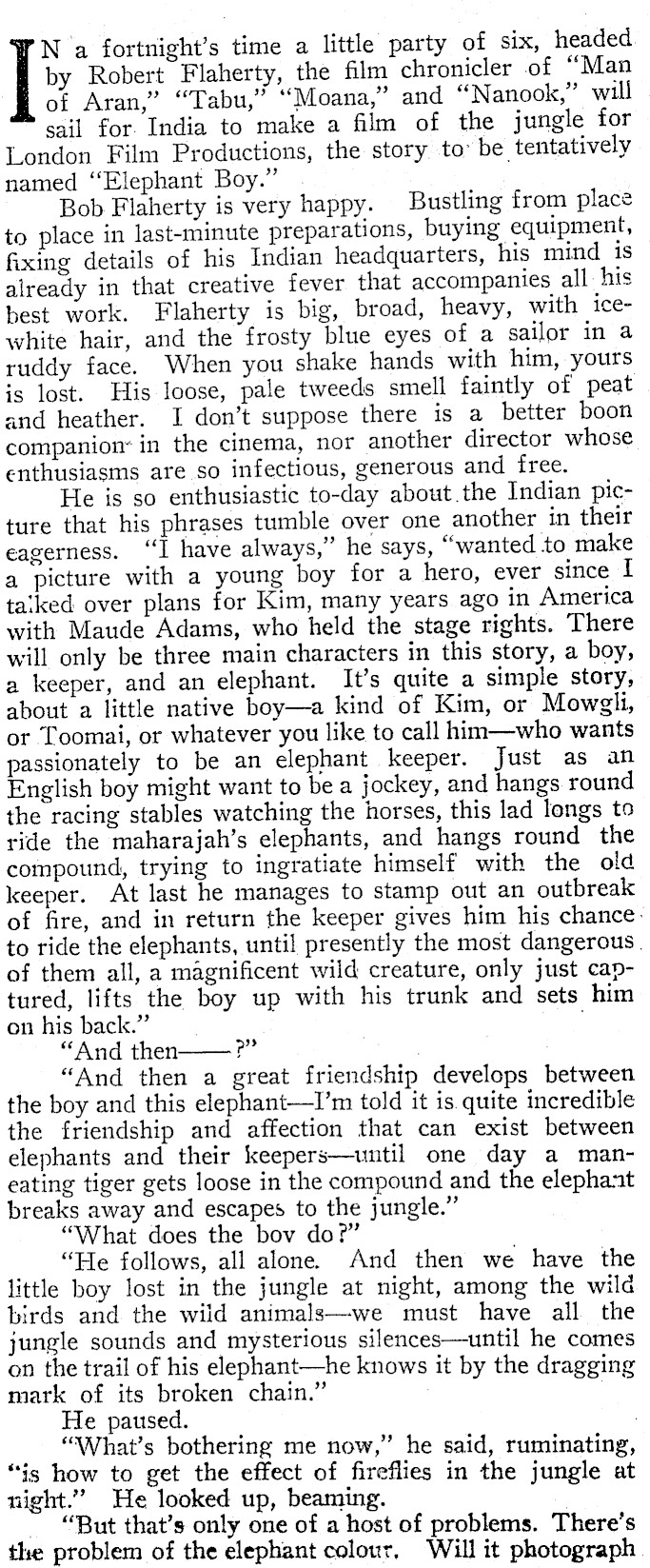 IN a fortnight's time a little party of six, headed by Robert Flaherty, the film chronicler of "Man of Aran," "Tabu," "Moana," and "Nanook," will sail for India to make a film of the jungle for London Film Productions, the story to be tentatively named "Elephant Boy."

Bob Flaherty is very happy. Bustling from place to place in last-minute preparations, buying equipment, fixing details of his Indian headquarters, his mind is already in that creative fever that accompanies all his best work. Flaherty is big, broad, heavy, with ice-white hair, and the frosty blue eyes of a sailor in a ruddy face. When you shake hands with him, yours is lost. His loose, pale tweeds smell faintly of peat and heather. I don't suppose there is a better boon companion in the cinema, nor another director whose enthusiasms are so infectious, generous and free.

He is so enthusiastic to-day about the Indian picture that his phrases tumble over one another in their eagerness. "I have always," he says, "wanted to make a picture with a young boy for a hero, ever since I talked over plans for Kim, many years ago in America with Maude Adams, who held the stage rights. There will only be three main characters in this story, a boy, a keeper, and an elephant. It's quite a simple story, about a little native boy—a kind of Kim, or Mowgli, or Toomai, or whatever you like to call him—who wants passionately to be an elephant keeper. Just as an English boy might want to be a jockey, and hangs round the racing stables watching the horses, this lad longs to ride the maharajah's elephants, and hangs round the compound, trying to ingratiate himself with the old keeper. At last he manages to stamp out an outbreak of fire, and in return the keeper gives him his chance to ride the elephants, until presently the most dangerous of them all, a magnificent wild creature, only just captured, lifts the boy up with his trunk and sets him on his back."

"And then——?"

"And then a great friendship develops between the boy and this elephant—I'm told it is quite incredible the friendship and affection that can exist between elephants and their keepers—until one day a man-eating tiger gets loose in the compound and the elephant breaks away and escapes to the jungle."

"What does the bov do?"

"He follows, all alone. And then we have the little boy lost in the jungle at night, among the wild birds and the wild animals—we must have all the jungle sounds and mysterious silences—until he comes on the trail of his elephant—he knows it by the dragging mark of its broken chain."

He paused.

"What's bothering me now," he said, ruminating, "is how to get the effect of fireflies in the jungle at night." He looked up, beaming.

"But that's only one of a host of problems. There's the problem of the elephant colour. Will it photograph